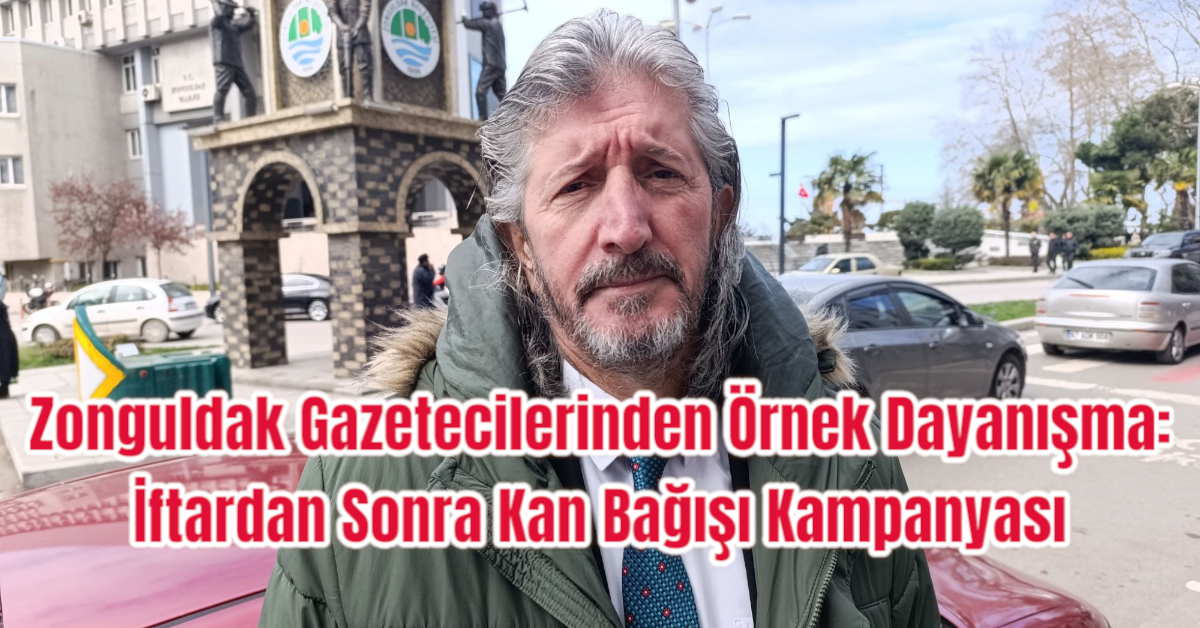 Zonguldak Gazetecilerinden Örnek Dayanışma:
İftardan Sonra Kan Bağışı Kampanyası